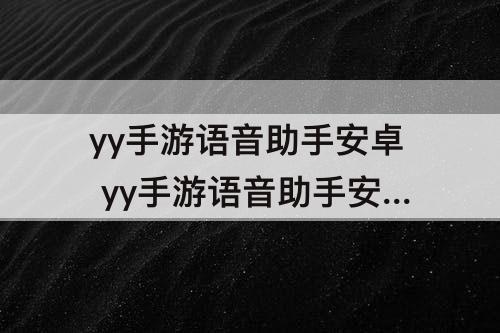 yy手游语音助手安卓
yy手游语音助手安...